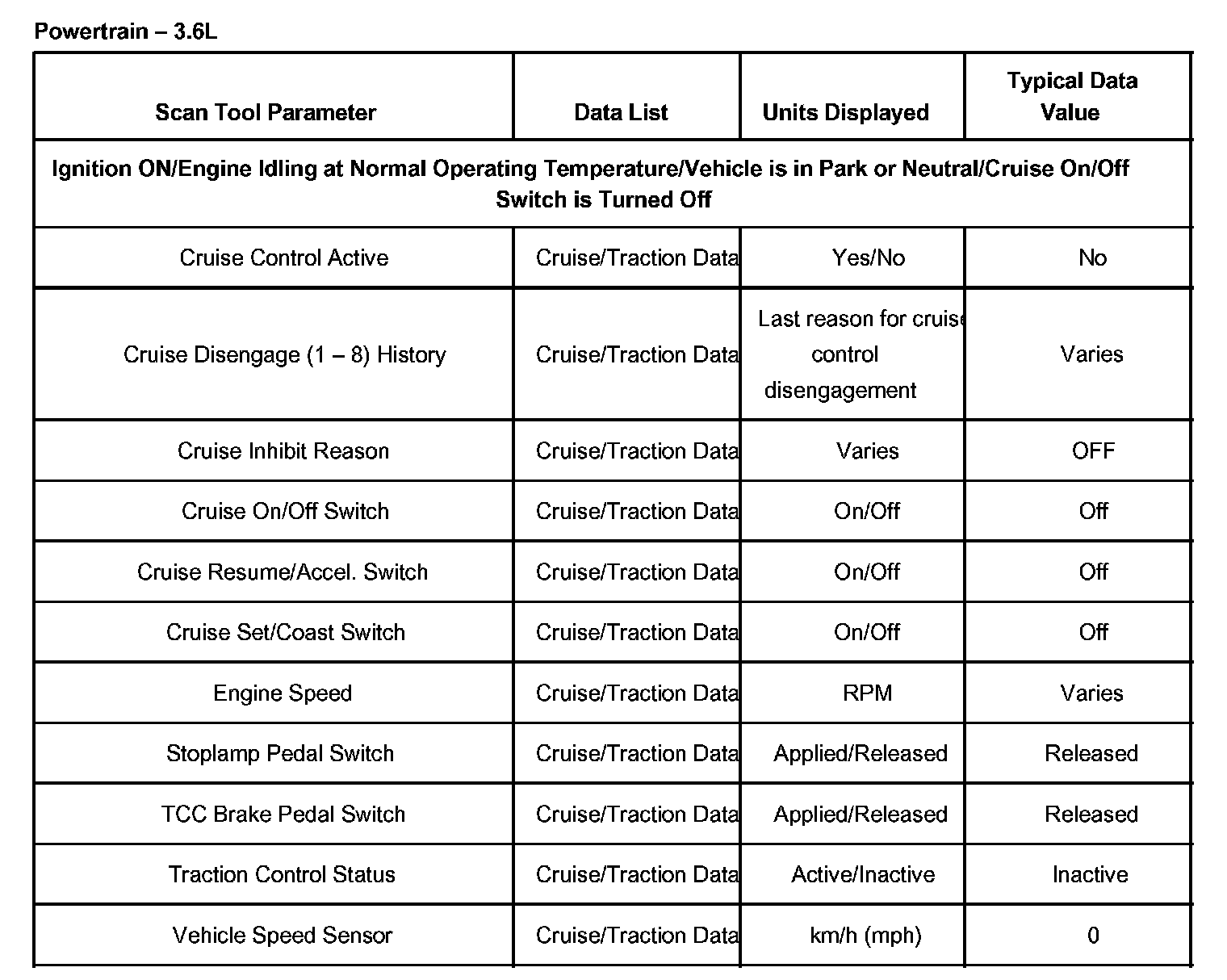 Powertrain – 3.6L

| Scan Tool Parameter | Data List | Units Displayed | Typical Data Value |
|---|---|---|---|
| Ignition ON/Engine Idling at Normal Operating Temperature/Vehicle is in Park or Neutral/Cruise On/Off Switch is Turned Off | | | |
| Cruise Control Active | Cruise/Traction Data | Yes/No | No |
| Cruise Disengage (1 – 8) History | Cruise/Traction Data | Last reason for cruise control disengagement | Varies |
| Cruise Inhibit Reason | Cruise/Traction Data | Varies | OFF |
| Cruise On/Off Switch | Cruise/Traction Data | On/Off | Off |
| Cruise Resume/Accel. Switch | Cruise/Traction Data | On/Off | Off |
| Cruise Set/Coast Switch | Cruise/Traction Data | On/Off | Off |
| Engine Speed | Cruise/Traction Data | RPM | Varies |
| Stoplamp Pedal Switch | Cruise/Traction Data | Applied/Released | Released |
| TCC Brake Pedal Switch | Cruise/Traction Data | Applied/Released | Released |
| Traction Control Status | Cruise/Traction Data | Active/Inactive | Inactive |
| Vehicle Speed Sensor | Cruise/Traction Data | km/h (mph) | 0 |